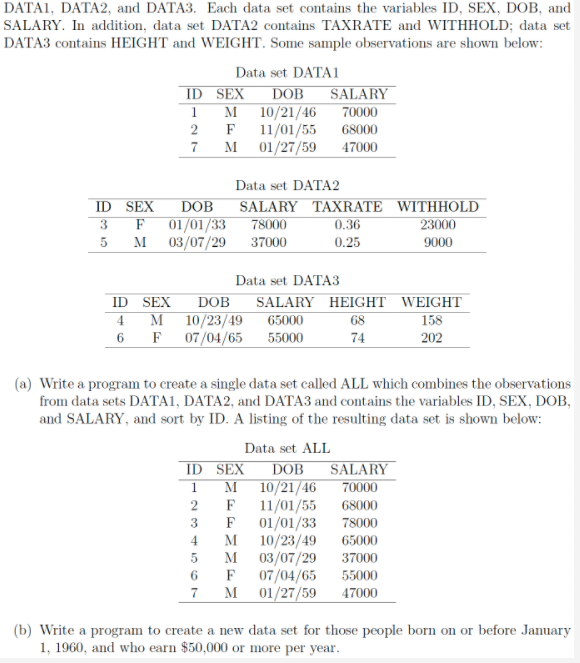 DATA1, DATA2, and DATA3. Each data set contains the variables ID, SEX, DOB, and SALARY. In addition, data set DATA2 contains TAXRATE and WITHHOLD; data set DATA3 contains HEIGHT and WEIGHT. Some sample observations are shown below:

Data set DATA1

| ID | SEX | DOB | SALARY |
|---|---|---|---|
| 1 | M | 10/21/46 | 70000 |
| 2 | F | 11/01/55 | 68000 |
| 7 | M | 01/27/59 | 47000 |

Data set DATA2

| ID | SEX | DOB | SALARY | TAXRATE | WITHHOLD |
|---|---|---|---|---|---|
| 3 | F | 01/01/33 | 78000 | 0.36 | 23000 |
| 5 | M | 03/07/29 | 37000 | 0.25 | 9000 |

Data set DATA3

| ID | SEX | DOB | SALARY | HEIGHT | WEIGHT |
|---|---|---|---|---|---|
| 4 | M | 10/23/49 | 65000 | 68 | 158 |
| 6 | F | 07/04/65 | 55000 | 74 | 202 |

(a) Write a program to create a single data set called ALL which combines the observations from data sets DATA1, DATA2, and DATA3 and contains the variables ID, SEX, DOB, and SALARY, and sort by ID. A listing of the resulting data set is shown below:

Data set ALL

| ID | SEX | DOB | SALARY |
|---|---|---|---|
| 1 | M | 10/21/46 | 70000 |
| 2 | F | 11/01/55 | 68000 |
| 3 | F | 01/01/33 | 78000 |
| 4 | M | 10/23/49 | 65000 |
| 5 | M | 03/07/29 | 37000 |
| 6 | F | 07/04/65 | 55000 |
| 7 | M | 01/27/59 | 47000 |

(b) Write a program to create a new data set for those people born on or before January 1, 1960, and who earn \$50,000 or more per year.